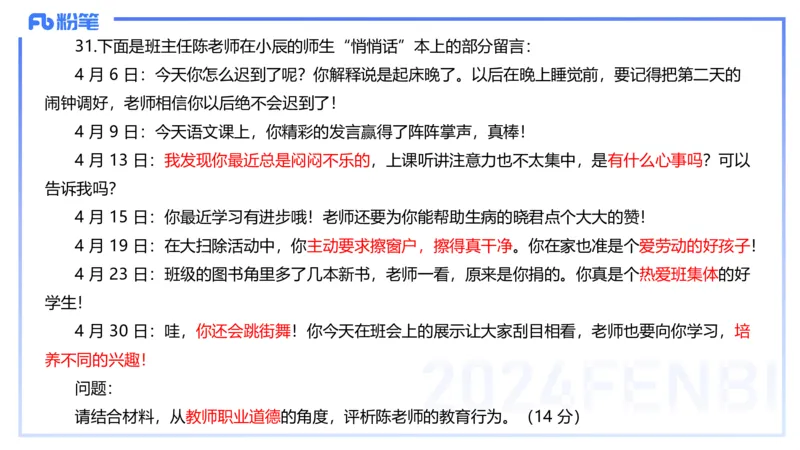 Fb 粉笔

31.下面是班主任陈老师在小辰的师生“悄悄话”本上的部分留言：

4 月 6 日：今天你怎么迟到了呢？你解释说是起床晚了。以后在晚上睡觉前，要记得把第二天的闹钟调好，老师相信你以后绝不会迟到了！

4 月 9 日：今天语文课上，你精彩的发言赢得了阵阵掌声，真棒！

4 月 13 日：我发现你最近总是闷闷不乐的，上课听讲注意力也不太集中，是有什么心事吗？可以告诉我吗？

4 月 15 日：你最近学习有进步哦！老师还要为你能帮助生病的晓君点个大大的赞！

4 月 19 日：在大扫除活动中，你主动要求擦窗户，擦得真干净。你在家也准是个爱劳动的好孩子！

4 月 23 日：班级的图书角里多了几本新书，老师一看，原来是你捐的。你真是个热爱班集体的好学生！

4 月 30 日：哇，你还会跳街舞！你今天在班会上的展示让大家刮目相看，老师也要向你学习，培养不同的兴趣！

问题：

请结合材料，从教师职业道德的角度，评析陈老师的教育行为。（14 分）

2024FENBI